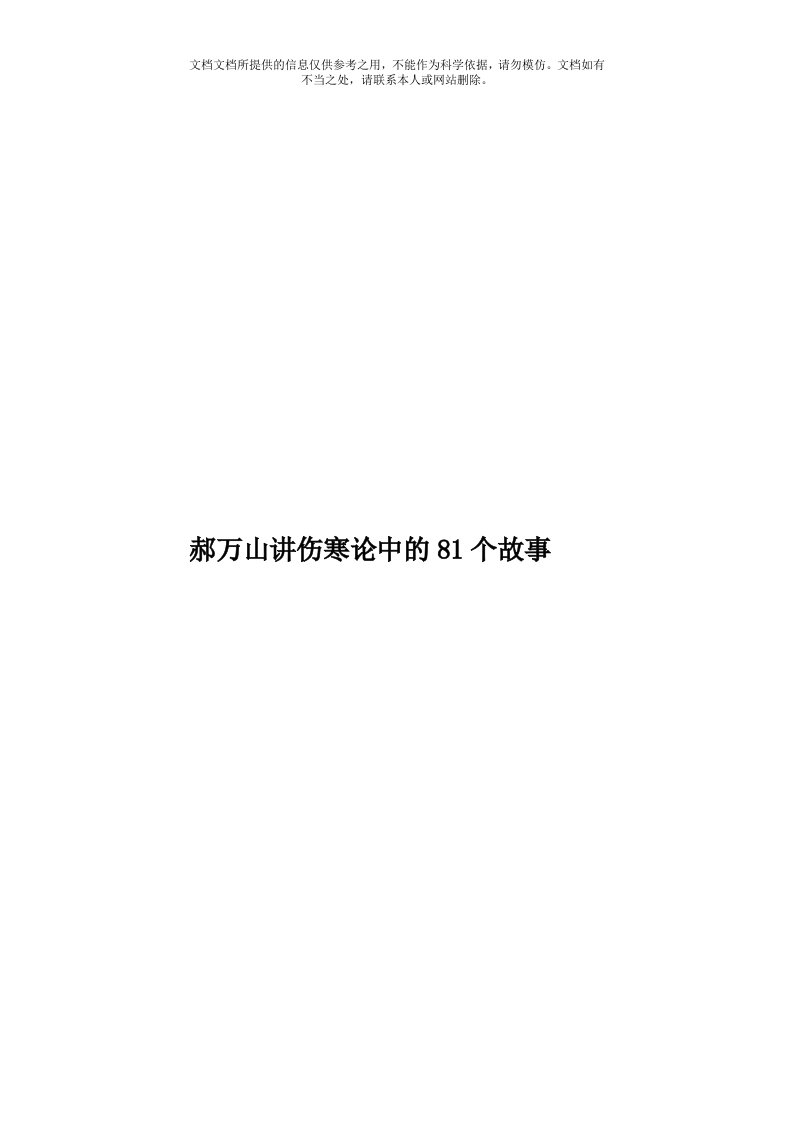 文档文档所提供的信息仅供参考之用，不能作为科学依据，请勿模仿。文档如有不当之处，请联系本人或网站删除。

郝万山讲伤寒论中的81个故事